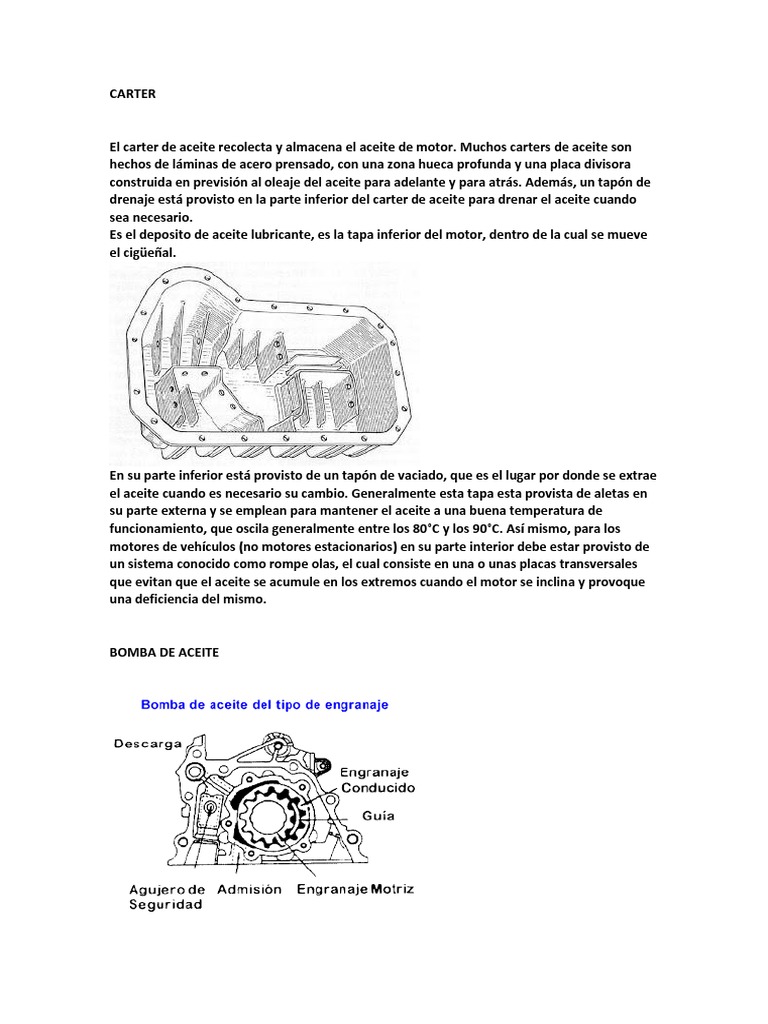 CARTER

El carter de aceite recolecta y almacena el aceite de motor. Muchos carters de aceite son hechos de láminas de acero prensado, con una zona hueca profunda y una placa divisora construida en previsión al oleaje del aceite para adelante y para atrás. Además, un tapón de drenaje está provisto en la parte inferior del carter de aceite para drenar el aceite cuando sea necesario.
Es el deposito de aceite lubricante, es la tapa inferior del motor, dentro de la cual se mueve el cigüeñal.

En su parte inferior está provisto de un tapón de vaciado, que es el lugar por donde se extrae el aceite cuando es necesario su cambio. Generalmente esta tapa esta provista de aletas en su parte externa y se emplean para mantener el aceite a una buena temperatura de funcionamiento, que oscila generalmente entre los 80°C y los 90°C. Así mismo, para los motores de vehículos (no motores estacionarios) en su parte interior debe estar provisto de un sistema conocido como rompe olas, el cual consiste en una o unas placas transversales que evitan que el aceite se acumule en los extremos cuando el motor se inclina y provoque una deficiencia del mismo.

BOMBA DE ACEITE

Bomba de aceite del tipo de engranaje

Descarga

Engranaje Conducido

Guía

Agujero de Seguridad

Admisión

Engranaje Motriz